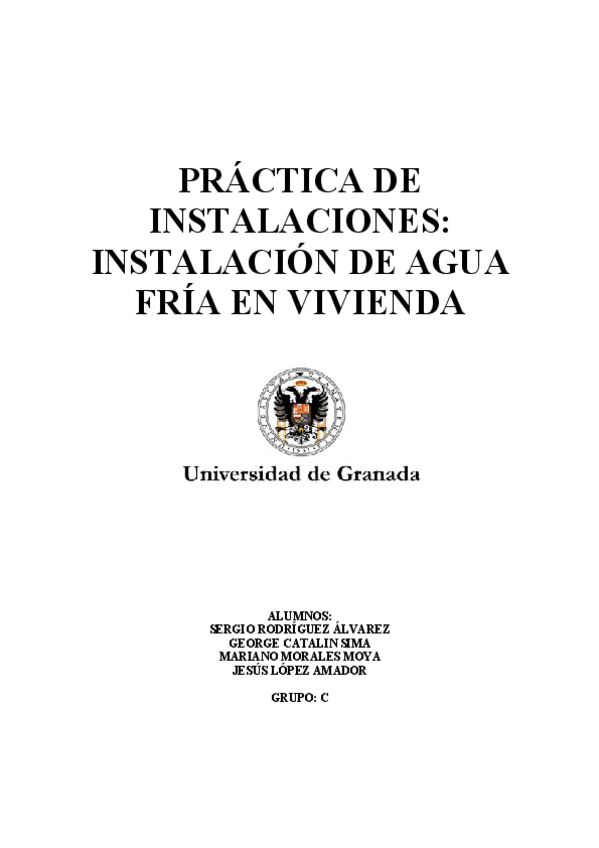 PRÁCTICA DE INSTALACIONES: INSTALACIÓN DE AGUA FRÍA EN VIVIENDA

Universidad de Granada

ALUMNOS:
SERGIO RODRÍGUEZ ÁLVAREZ
GEORGE CATALIN SIMA
MARIANO MORALES MOYA
JESÚS LÓPEZ AMADOR

GRUPO: C